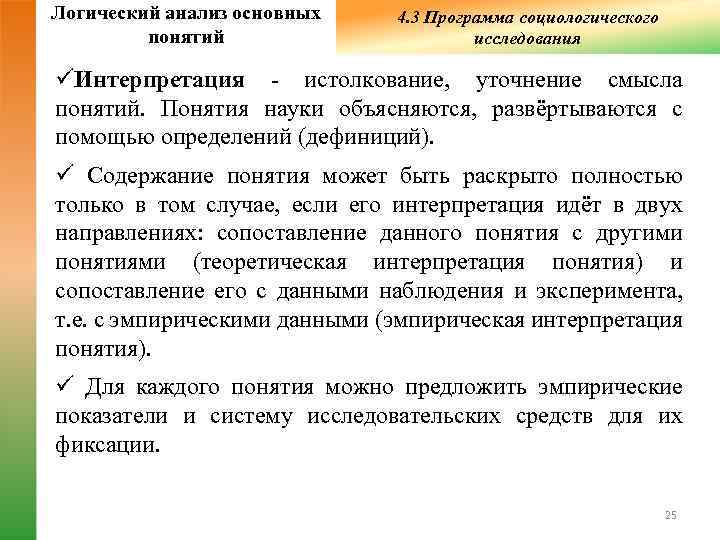 Логический анализ основных понятий

4.3 Программа социологического исследования

✓Интерпретация - истолкование, уточнение смысла понятий. Понятия науки объясняются, развёртываются с помощью определений (дефиниций).

✓ Содержание понятия может быть раскрыто полностью только в том случае, если его интерпретация идёт в двух направлениях: сопоставление данного понятия с другими понятиями (теоретическая интерпретация понятия) и сопоставление его с данными наблюдения и эксперимента, т.е. с эмпирическими данными (эмпирическая интерпретация понятия).

✓ Для каждого понятия можно предложить эмпирические показатели и систему исследовательских средств для их фиксации.

25